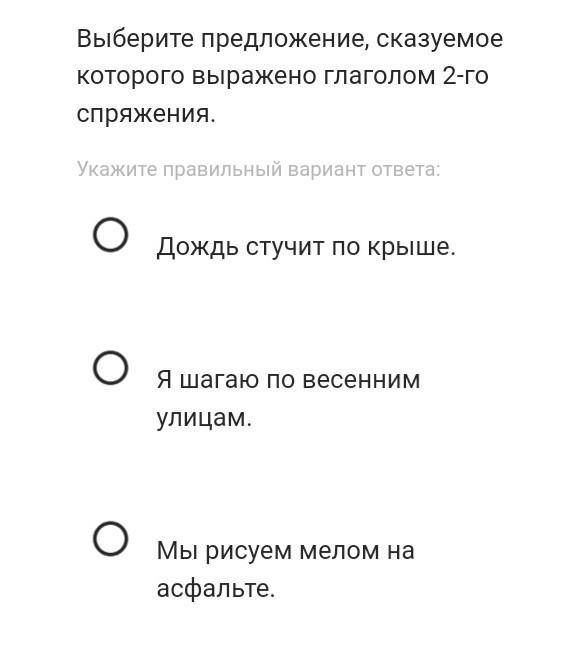 Выберите предложение, сказуемое которого выражено глаголом 2-го спряжения.

Укажите правильный вариант ответа:

Дождь стучит по крыше.

Я шагаю по весенним улицам.

Мы рисуем мелом на асфальте.